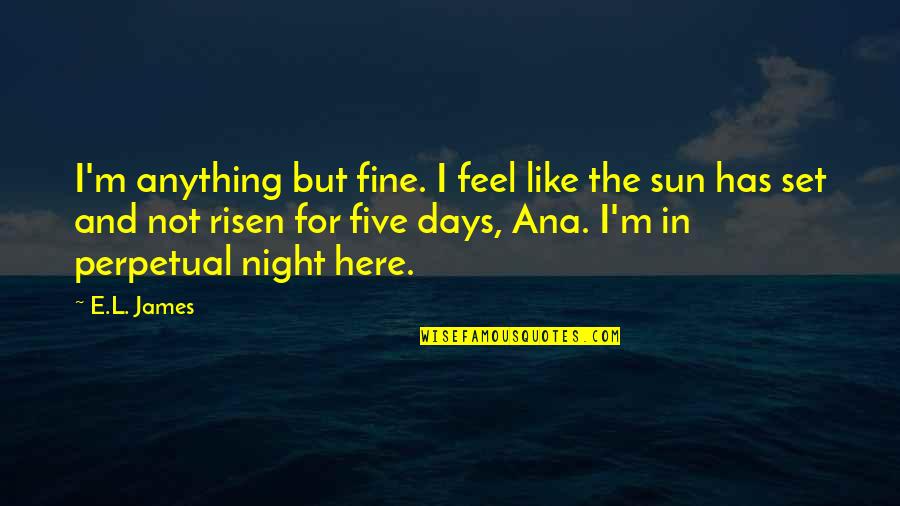 I'm anything but fine. I feel like the sun has set and not risen for five days, Ana. I'm in perpetual night here.

~ E.L. James

WISEFAMOUSQUOTES.COM